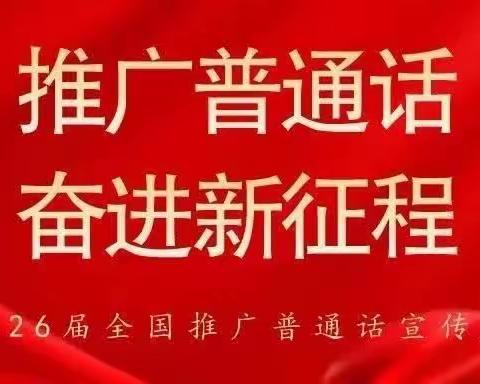 推广普通话
奋进新征程

26届全国推广普通话宣传